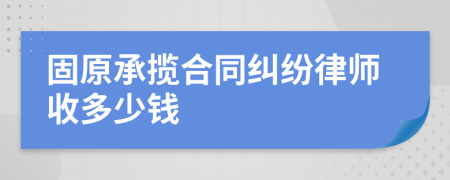 固原承揽合同纠纷律师收多少钱